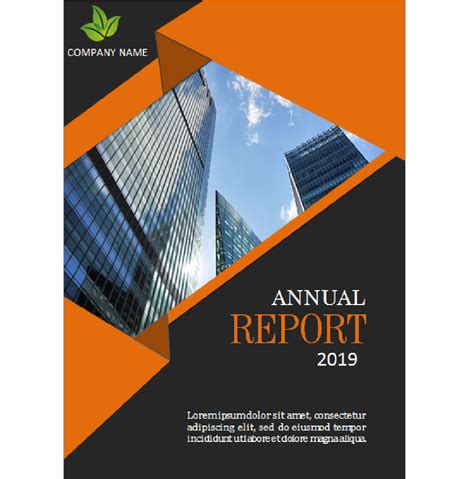 COMPANY NAME

ANNUAL
REPORT
2019

Loremipsumdolor sit amet, consectetur adipiscing elit, sed do eiusmod tempor incididunt utlabore et dolore magna aliqua.